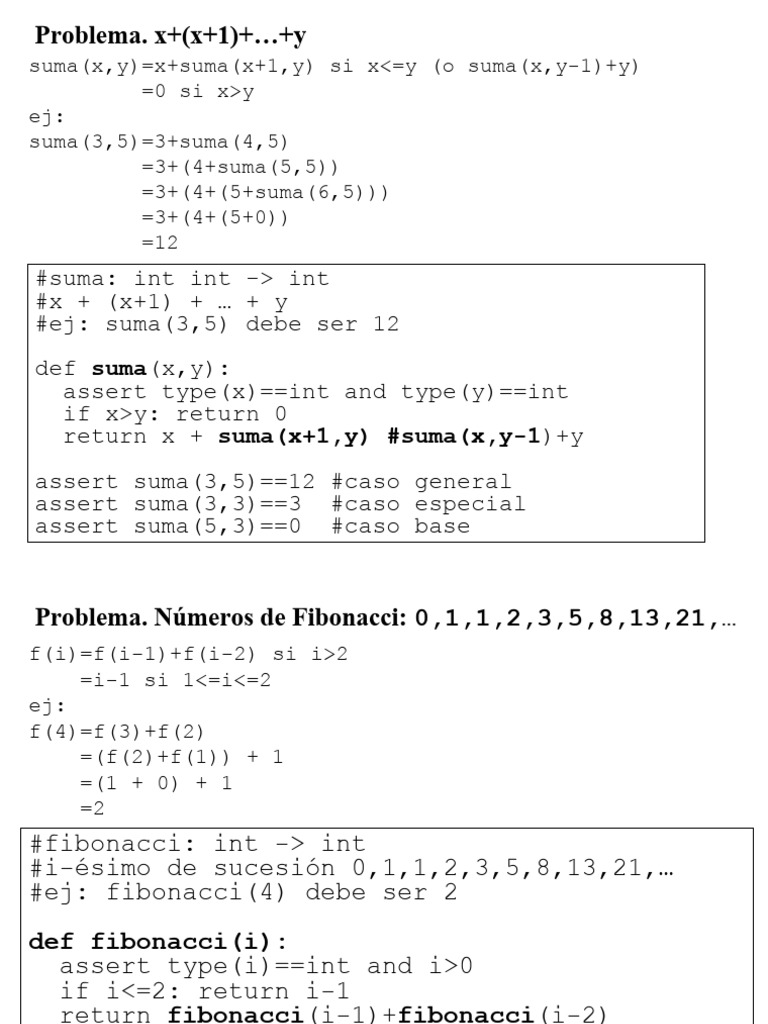 Problema. x+(x+1)+…+y

suma(x,y)=x+suma(x+1,y) si x<=y (o suma(x,y-1)+y)
=0 si x>y
ej:
suma(3,5)=3+suma(4,5)
=3+(4+suma(5,5))
=3+(4+(5+suma(6,5)))
=3+(4+(5+0))
=12

#suma: int int -> int
#x + (x+1) + … + y
#ej: suma(3,5) debe ser 12

def suma(x,y):
assert type(x)==int and type(y)==int
if x>y: return 0
return x + suma(x+1,y) #suma(x,y-1)+y

assert suma(3,5)==12 #caso general
assert suma(3,3)==3 #caso especial
assert suma(5,3)==0 #caso base

Problema. Números de Fibonacci: 0,1,1,2,3,5,8,13,21,…

f(i)=f(i-1)+f(i-2) si i>2
=i-1 si 1<=i<=2
ej:
f(4)=f(3)+f(2)
=(f(2)+f(1)) + 1
=(1 + 0) + 1
=2

#fibonacci: int -> int
#i-ésimo de sucesión 0,1,1,2,3,5,8,13,21,…
#ej: fibonacci(4) debe ser 2

def fibonacci(i):
assert type(i)==int and i>0
if i<=2: return i-1
return fibonacci(i-1)+fibonacci(i-2)